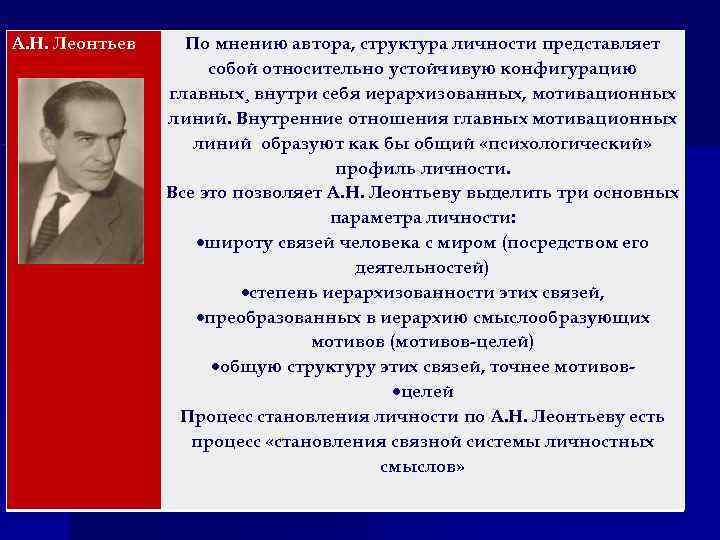 А.Н. Леонтьев

По мнению автора, структура личности представляет собой относительно устойчивую конфигурацию главных, внутри себя иерархизованных, мотивационных линий. Внутренние отношения главных мотивационных линий образуют как бы общий «психологический» профиль личности.

Все это позволяет А.Н. Леонтьеву выделить три основных параметра личности:

•широту связей человека с миром (посредством его деятельностей)

•степень иерархизованности этих связей,

•преобразованных в иерархию смыслообразующих мотивов (мотивов-целей)

•общую структуру этих связей, точнее мотивов-

•целей

Процесс становления личности по А.Н. Леонтьеву есть процесс «становления связной системы личностных смыслов»